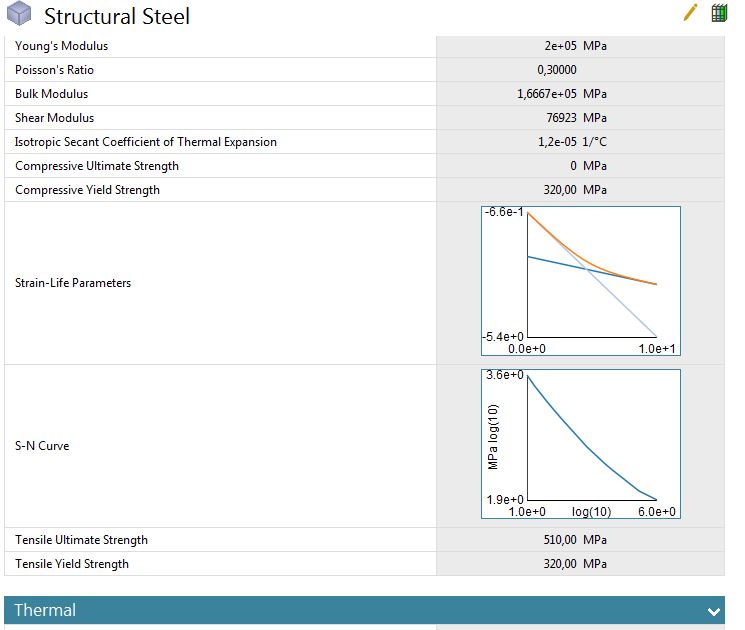 Structural Steel

| | |
|---|---|
| Young's Modulus | 2e+05 MPa |
| Poisson's Ratio | 0,30000 |
| Bulk Modulus | 1,6667e+05 MPa |
| Shear Modulus | 76923 MPa |
| Isotropic Secant Coefficient of Thermal Expansion | 1,2e-05 1/°C |
| Compressive Ultimate Strength | 0 MPa |
| Compressive Yield Strength | 320,00 MPa |
| Strain-Life Parameters | -6.6e-1 -5.4e+0 0.0e+0 1.0e+1 |
| S-N Curve | 3.6e+0 MPa log(10) 1.9e+0 1.0e+0 log(10) 6.0e+0 |
| Tensile Ultimate Strength | 510,00 MPa |
| Tensile Yield Strength | 320,00 MPa |

Thermal